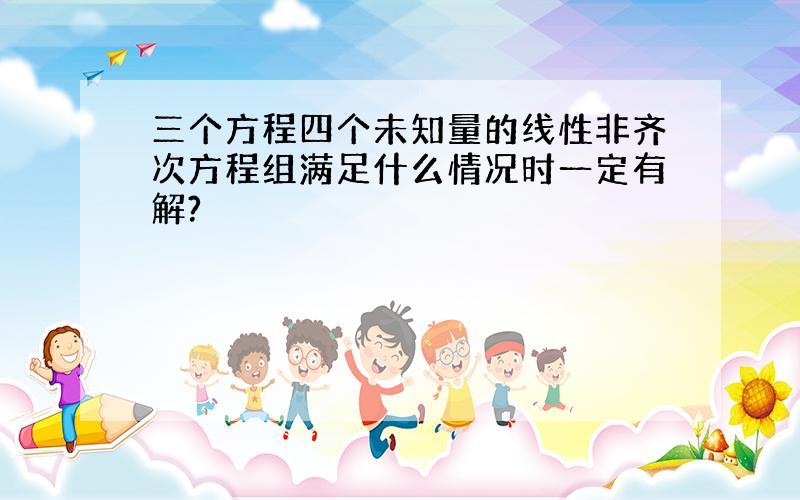 三个方程四个未知量的线性非齐次方程组满足什么情况时一定有解?